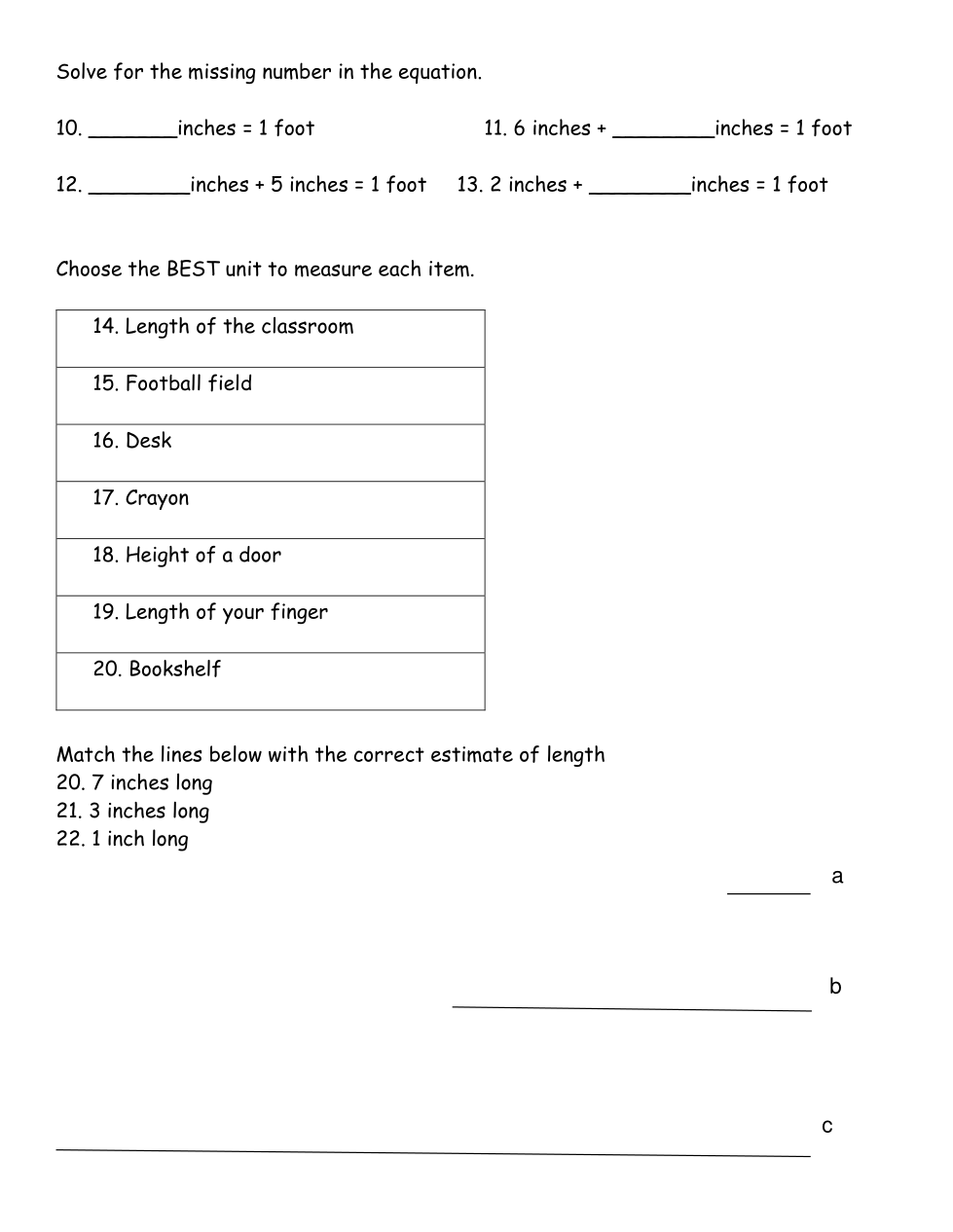 Solve for the missing number in the equation.

10. _______inches = 1 foot

11. 6 inches + ________inches = 1 foot

12. ________inches + 5 inches = 1 foot

13. 2 inches + ________inches = 1 foot

Choose the BEST unit to measure each item.

| 14. Length of the classroom |
|---|
| 15. Football field |
| 16. Desk |
| 17. Crayon |
| 18. Height of a door |
| 19. Length of your finger |
| 20. Bookshelf |

Match the lines below with the correct estimate of length
20. 7 inches long
21. 3 inches long
22. 1 inch long

a

b

c